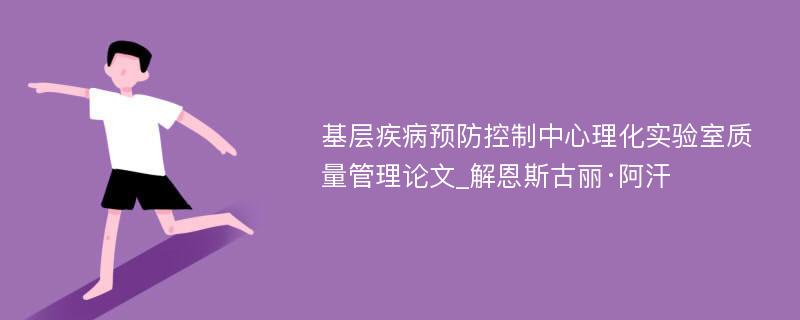 基层疾病预防控制中心理化实验室质量管理论文_解恩斯古丽·阿汗